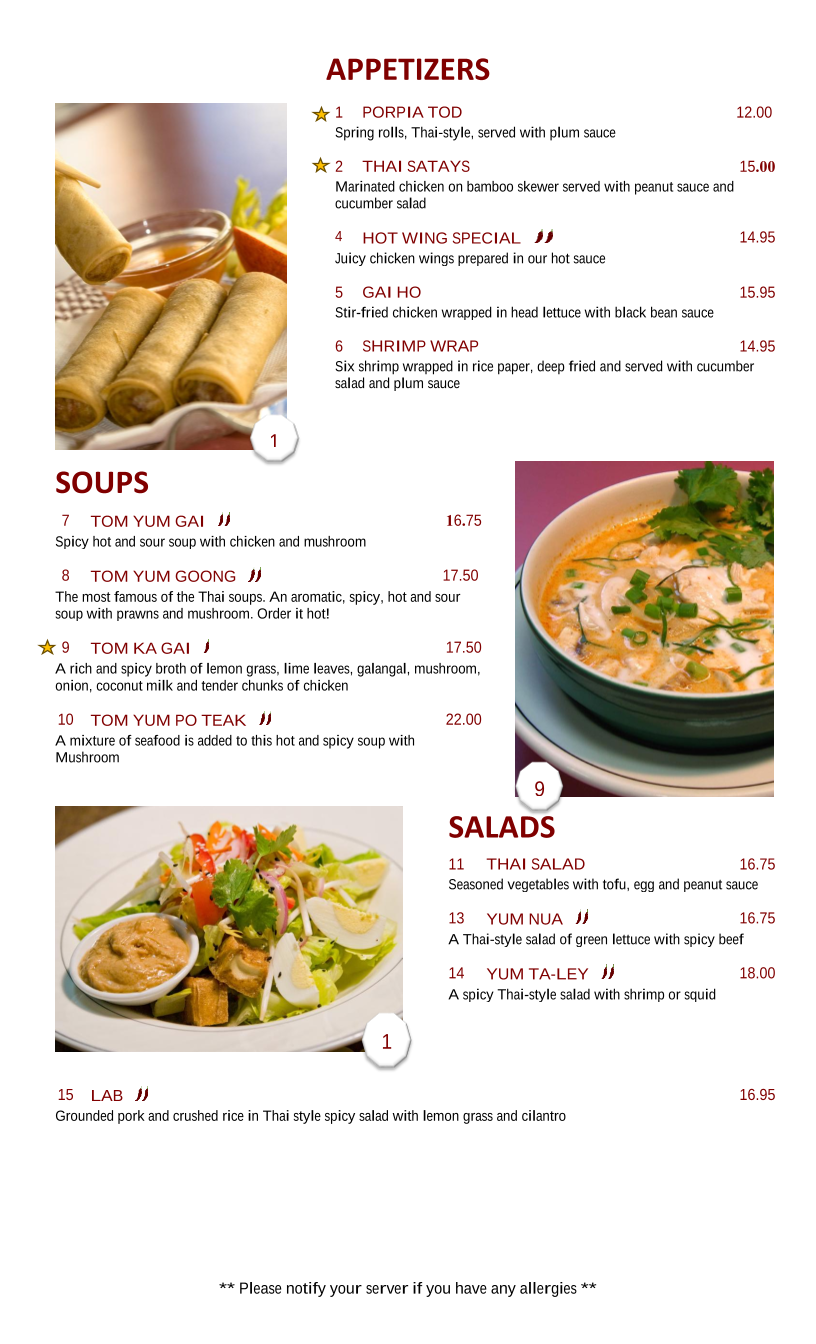 APPETIZERS

1 PORPIA TOD 12.00
Spring rolls, Thai-style, served with plum sauce

2 THAI SATAYS 15.00
Marinated chicken on bamboo skewer served with peanut sauce and cucumber salad

4 HOT WING SPECIAL 14.95
Juicy chicken wings prepared in our hot sauce

5 GAI HO 15.95
Stir-fried chicken wrapped in head lettuce with black bean sauce

6 SHRIMP WRAP 14.95
Six shrimp wrapped in rice paper, deep fried and served with cucumber salad and plum sauce

1

SOUPS

7 TOM YUM GAI 16.75
Spicy hot and sour soup with chicken and mushroom

8 TOM YUM GOONG 17.50
The most famous of the Thai soups. An aromatic, spicy, hot and sour soup with prawns and mushroom. Order it hot!

9 TOM KA GAI 17.50
A rich and spicy broth of lemon grass, lime leaves, galangal, mushroom, onion, coconut milk and tender chunks of chicken

10 TOM YUM PO TEAK 22.00
A mixture of seafood is added to this hot and spicy soup with Mushroom

9

SALADS

11 THAI SALAD 16.75
Seasoned vegetables with tofu, egg and peanut sauce

13 YUM NUA 16.75
A Thai-style salad of green lettuce with spicy beef

14 YUM TA-LEY 18.00
A spicy Thai-style salad with shrimp or squid

1

15 LAB 16.95
Grounded pork and crushed rice in Thai style spicy salad with lemon grass and cilantro

** Please notify your server if you have any allergies **